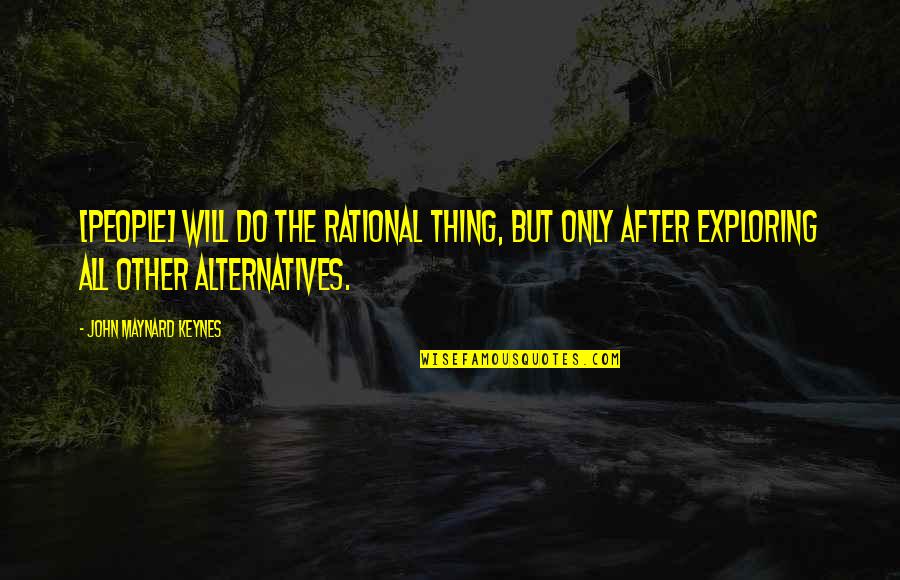 [PEOPLE] WILL DO THE RATIONAL THING, BUT ONLY AFTER EXPLORING ALL OTHER ALTERNATIVES.

- JOHN MAYNARD KEYNES

WISEFAMOUSQUOTES.COM